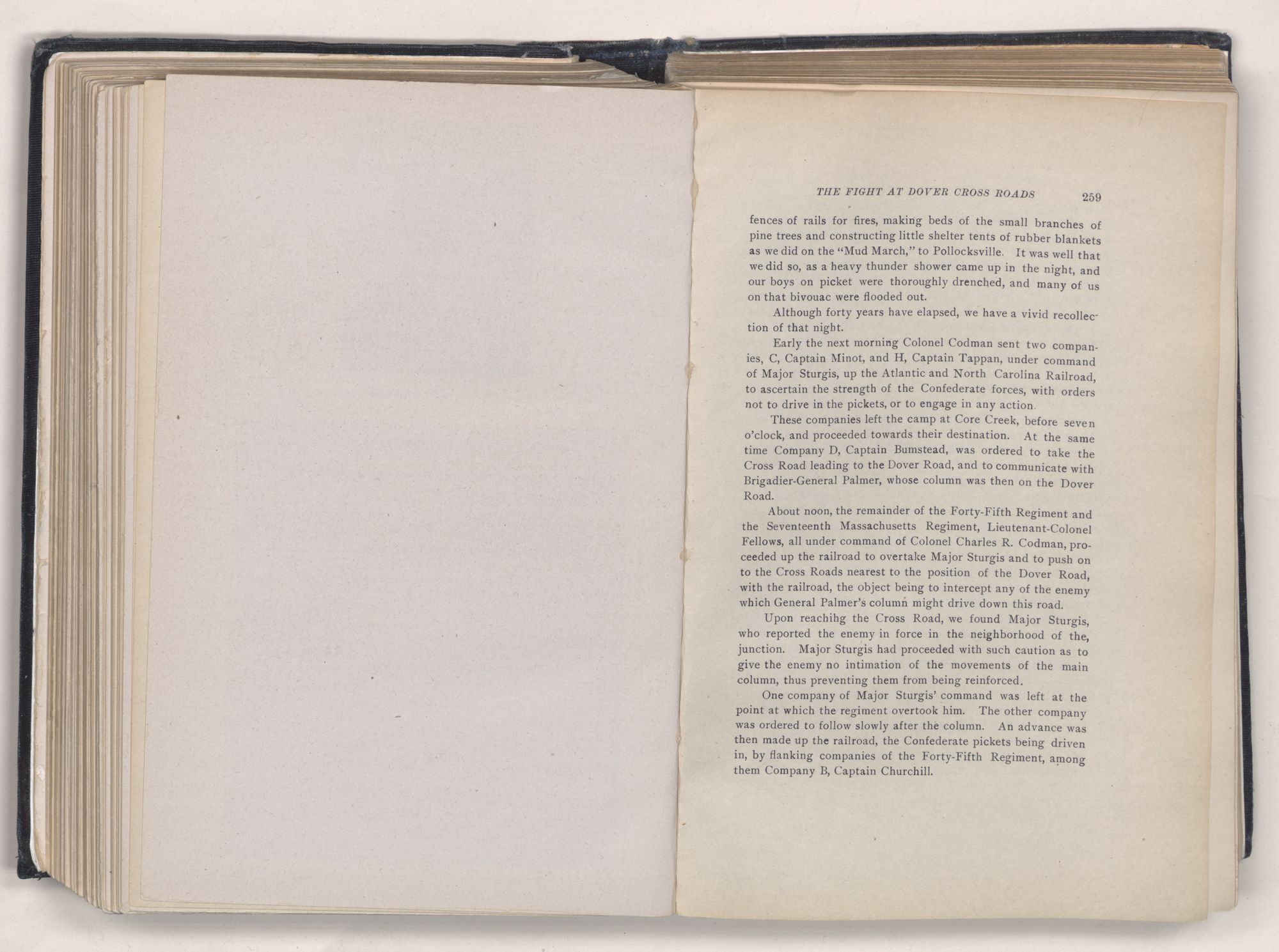 THE FIGHT AT DOVER CROSS ROADS 259

fences of rails for fires, making beds of the small branches of pine trees and constructing little shelter tents of rubber blankets as we did on the "Mud March," to Pollocksville. It was well that we did so, as a heavy thunder shower came up in the night, and our boys on picket were thoroughly drenched, and many of us on that bivouac were flooded out.

Although forty years have elapsed, we have a vivid recollection of that night.

Early the next morning Colonel Codman sent two companies, C, Captain Minot, and H, Captain Tappan, under command of Major Sturgis, up the Atlantic and North Carolina Railroad, to ascertain the strength of the Confederate forces, with orders not to drive in the pickets, or to engage in any action.

These companies left the camp at Core Creek, before seven o'clock, and proceeded towards their destination. At the same time Company D, Captain Bumstead, was ordered to take the Cross Road leading to the Dover Road, and to communicate with Brigadier-General Palmer, whose column was then on the Dover Road.

About noon, the remainder of the Forty-Fifth Regiment and the Seventeenth Massachusetts Regiment, Lieutenant-Colonel Fellows, all under command of Colonel Charles R. Codman, proceeded up the railroad to overtake Major Sturgis and to push on to the Cross Roads nearest to the position of the Dover Road, with the railroad, the object being to intercept any of the enemy which General Palmer's column might drive down this road.

Upon reachihg the Cross Road, we found Major Sturgis, who reported the enemy in force in the neighborhood of the, junction. Major Sturgis had proceeded with such caution as to give the enemy no intimation of the movements of the main column, thus preventing them from being reinforced.

One company of Major Sturgis' command was left at the point at which the regiment overtook him. The other company was ordered to follow slowly after the column. An advance was then made up the railroad, the Confederate pickets being driven in, by flanking companies of the Forty-Fifth Regiment, among them Company B, Captain Churchill.